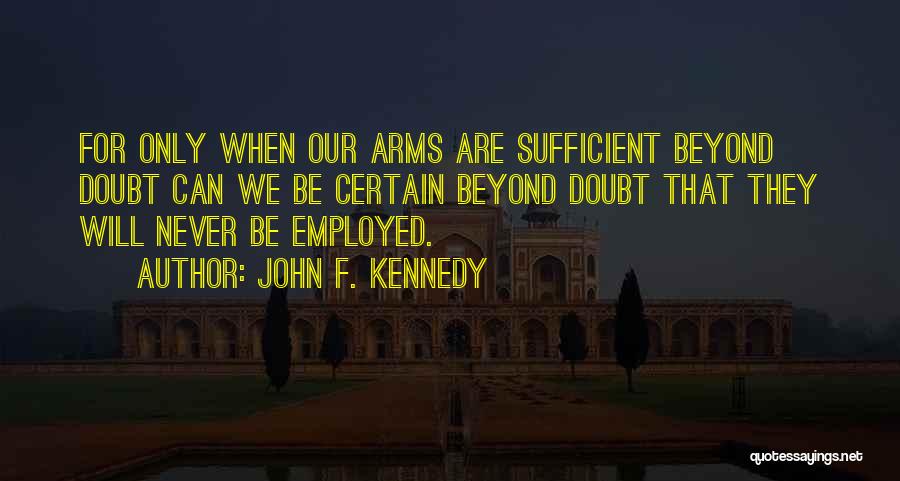 FOR ONLY WHEN OUR ARMS ARE SUFFICIENT BEYOND DOUBT CAN WE BE CERTAIN BEYOND DOUBT THAT THEY WILL NEVER BE EMPLOYED.

AUTHOR: JOHN F. KENNEDY

quotessayings.net